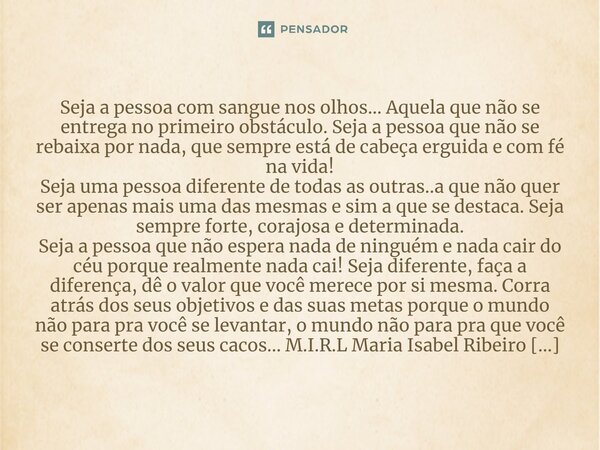 PENSADOR

Seja a pessoa com sangue nos olhos... Aquela que não se entrega no primeiro obstáculo. Seja a pessoa que não se rebaixa por nada, que sempre está de cabeça erguida e com fé na vida!
Seja uma pessoa diferente de todas as outras..a que não quer ser apenas mais uma das mesmas e sim a que se destaca. Seja sempre forte, corajosa e determinada.
Seja a pessoa que não espera nada de ninguém e nada cair do céu porque realmente nada cai! Seja diferente, faça a diferença, dê o valor que você merece por si mesma. Corra atrás dos seus objetivos e das suas metas porque o mundo não para pra você se levantar, o mundo não para pra que você se conserte dos seus cacos... M.I.R.L Maria Isabel Ribeiro [...]